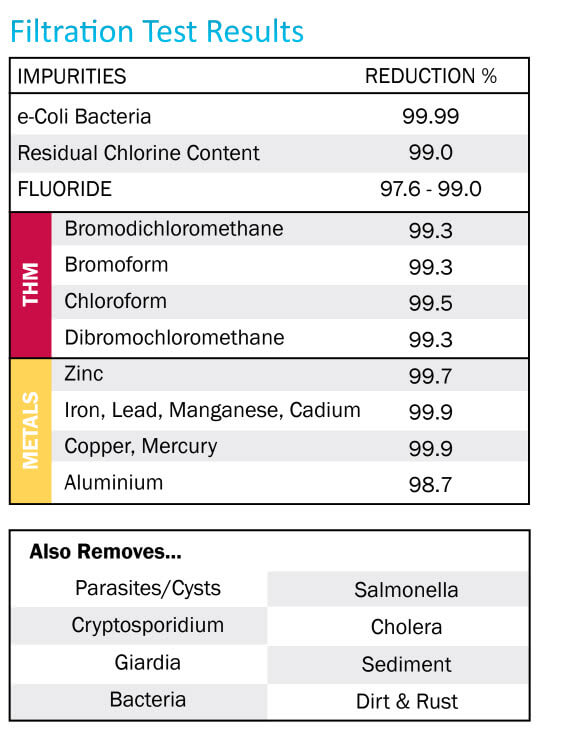 Filtration Test Results

| | IMPURITIES | REDUCTION % |
|---|---|---|
| | e-Coli Bacteria | 99.99 |
| | Residual Chlorine Content | 99.0 |
| | FLUORIDE | 97.6 - 99.0 |
| THM | Bromodichloromethane | 99.3 |
| THM | Bromoform | 99.3 |
| THM | Chloroform | 99.5 |
| THM | Dibromochloromethane | 99.3 |
| METALS | Zinc | 99.7 |
| METALS | Iron, Lead, Manganese, Cadium | 99.9 |
| METALS | Copper, Mercury | 99.9 |
| METALS | Aluminium | 98.7 |

Also Removes...

| | |
|---|---|
| Parasites/Cysts | Salmonella |
| Cryptosporidium | Cholera |
| Giardia | Sediment |
| Bacteria | Dirt & Rust |